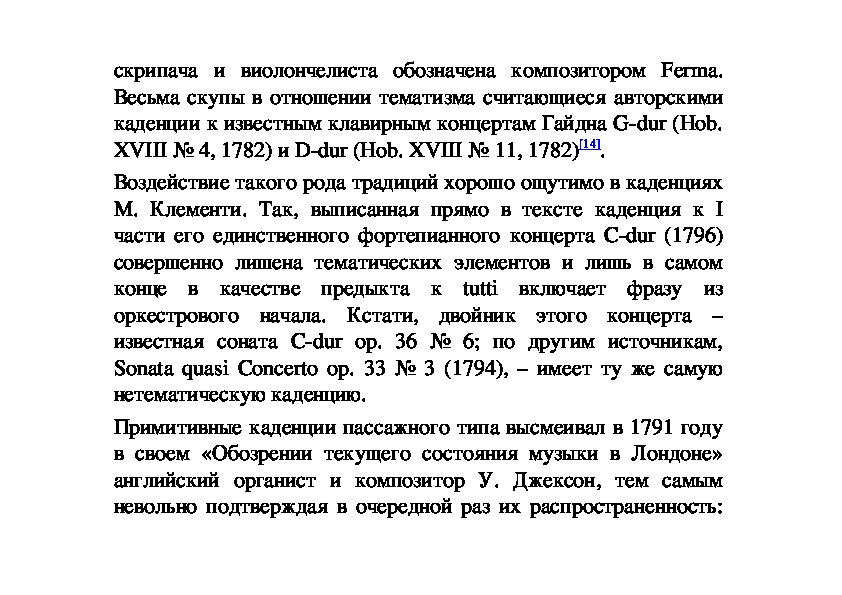 скрипача и виолончелиста обозначена композитором Ferma. Весьма скупы в отношении тематизма считающиеся авторскими каденции к известным клавирным концертам Гайдна G-dur (Hob. XVIII № 4, 1782) и D-dur (Hob. XVIII № 11, 1782)[14].

Воздействие такого рода традиций хорошо ощутимо в каденциях М. Клементи. Так, выписанная прямо в тексте каденция к I части его единственного фортепианного концерта C-dur (1796) совершенно лишена тематических элементов и лишь в самом конце в качестве предыкта к tutti включает фразу из оркестрового начала. Кстати, двойник этого концерта – известная соната C-dur op. 36 № 6; по другим источникам, Sonata quasi Concerto op. 33 № 3 (1794), – имеет ту же самую нетематическую каденцию.

Примитивные каденции пассажного типа высмеивал в 1791 году в своем «Обозрении текущего состояния музыки в Лондоне» английский органист и композитор У. Джексон, тем самым невольно подтверждая в очередной раз их распространенность: